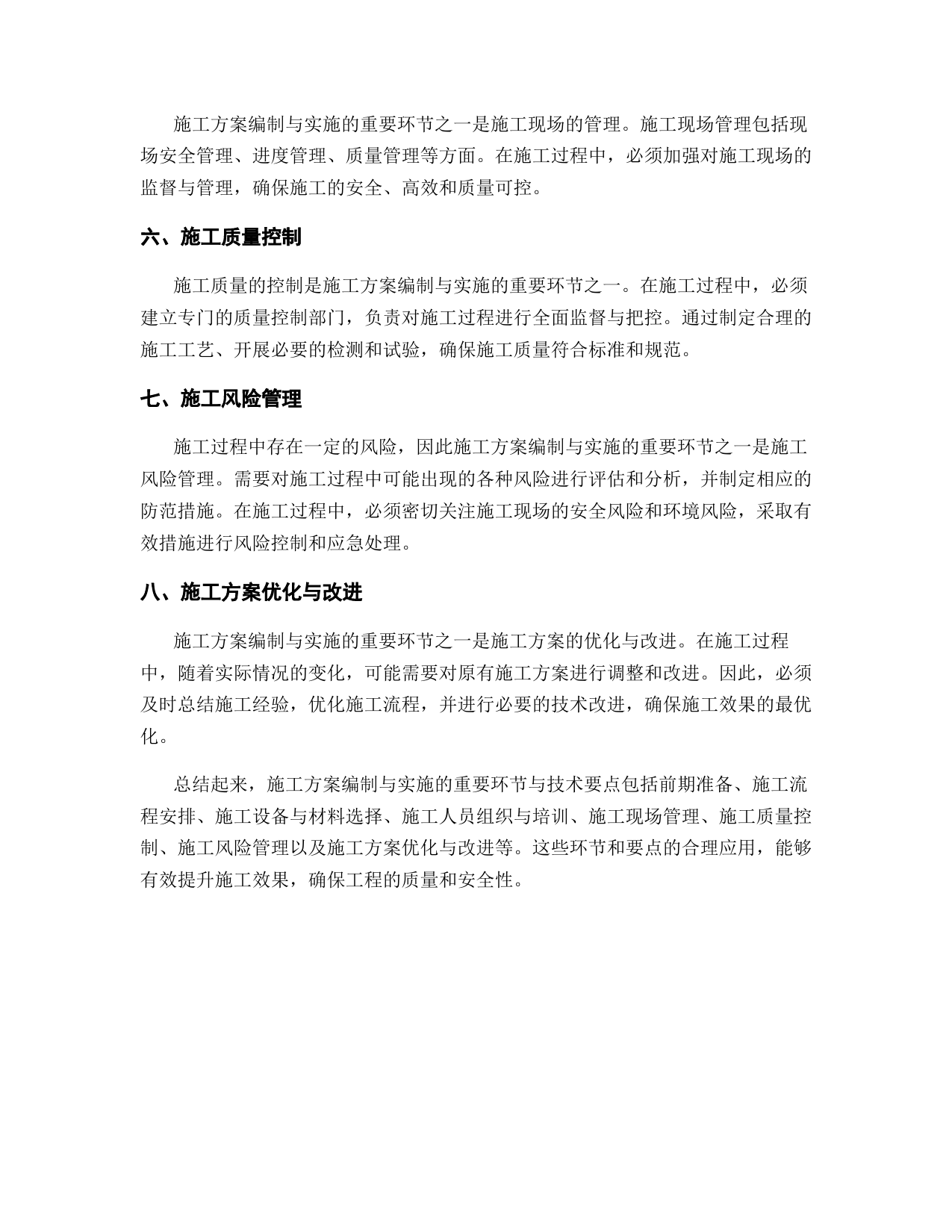 施工方案编制与实施的重要环节之一是施工现场的管理。施工现场管理包括现场安全管理、进度管理、质量管理等方面。在施工过程中，必须加强对施工现场的监督与管理，确保施工的安全、高效和质量可控。

六、施工质量控制

施工质量的控制是施工方案编制与实施的重要环节之一。在施工过程中，必须建立专门的质量控制部门，负责对施工过程进行全面监督与把控。通过制定合理的施工工艺、开展必要的检测和试验，确保施工质量符合标准和规范。

七、施工风险管理

施工过程中存在一定的风险，因此施工方案编制与实施的重要环节之一是施工风险管理。需要对施工过程中可能出现的各种风险进行评估和分析，并制定相应的防范措施。在施工过程中，必须密切关注施工现场的安全风险和环境风险，采取有效措施进行风险控制和应急处理。

八、施工方案优化与改进

施工方案编制与实施的重要环节之一是施工方案的优化与改进。在施工过程中，随着实际情况的变化，可能需要对原有施工方案进行调整和改进。因此，必须及时总结施工经验，优化施工流程，并进行必要的技术改进，确保施工效果的最优化。

总结起来，施工方案编制与实施的重要环节与技术要点包括前期准备、施工流程安排、施工设备与材料选择、施工人员组织与培训、施工现场管理、施工质量控制、施工风险管理以及施工方案优化与改进等。这些环节和要点的合理应用，能够有效提升施工效果，确保工程的质量和安全性。